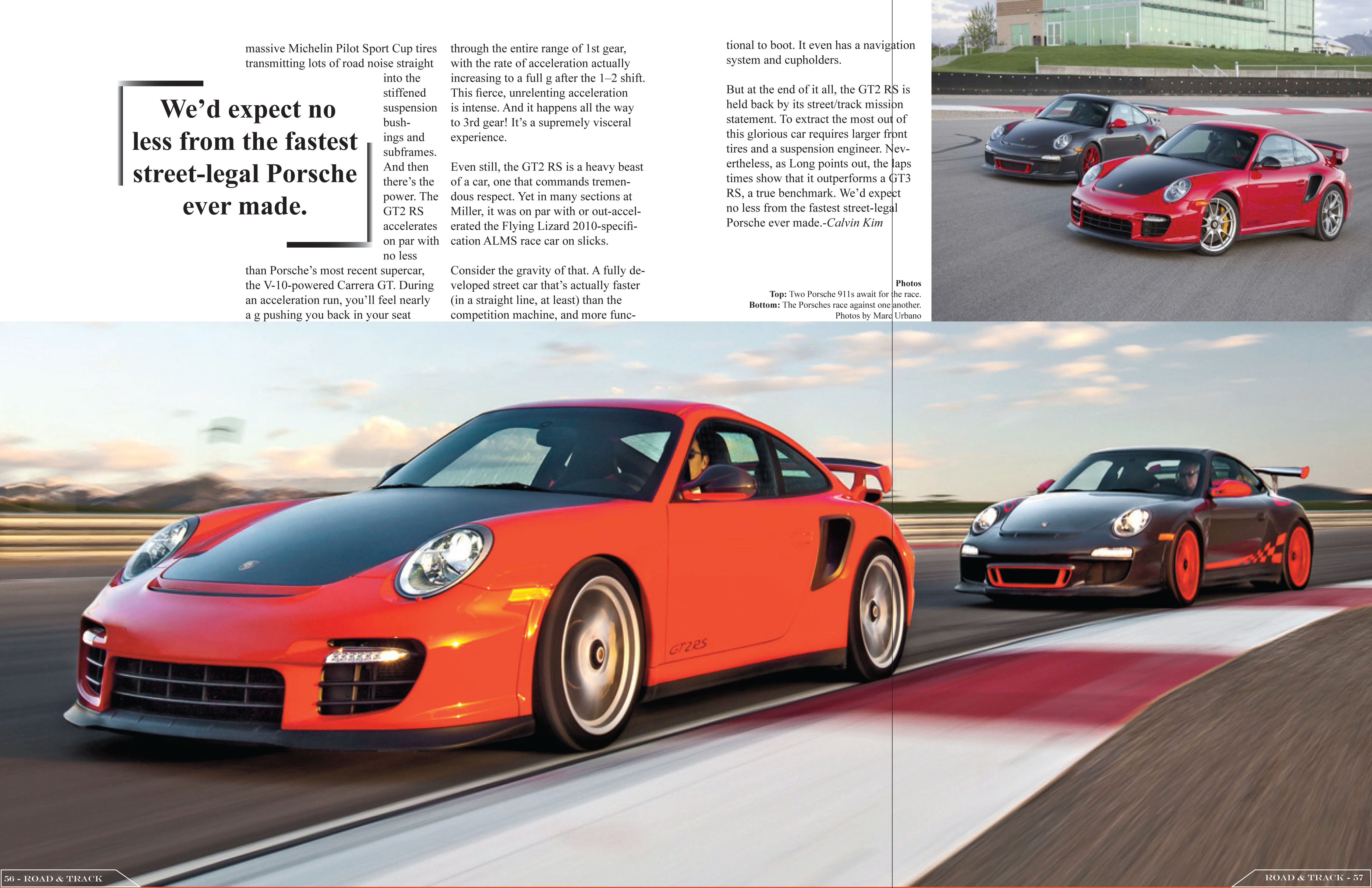 We'd expect no less from the fastest street-legal Porsche ever made.

massive Michelin Pilot Sport Cup tires transmitting lots of road noise straight into the stiffened suspension bushings and subframes. And then there's the power. The GT2 RS accelerates on par with no less than Porsche's most recent supercar, the V-10-powered Carrera GT. During an acceleration run, you'll feel nearly a g pushing you back in your seat through the entire range of 1st gear, with the rate of acceleration actually increasing to a full g after the 1–2 shift. This fierce, unrelenting acceleration is intense. And it happens all the way to 3rd gear! It's a supremely visceral experience.

Even still, the GT2 RS is a heavy beast of a car, one that commands tremendous respect. Yet in many sections at Miller, it was on par with or out-accelerated the Flying Lizard 2010-specification ALMS race car on slicks.

Consider the gravity of that. A fully developed street car that's actually faster (in a straight line, at least) than the competition machine, and more functional to boot. It even has a navigation system and cupholders.

But at the end of it all, the GT2 RS is held back by its street/track mission statement. To extract the most out of this glorious car requires larger front tires and a suspension engineer. Nevertheless, as Long points out, the laps times show that it outperforms a GT3 RS, a true benchmark. We'd expect no less from the fastest street-legal Porsche ever made.-Calvin Kim

Photos
Top: Two Porsche 911s await for the race.
Bottom: The Porsches race against one another.
Photos by Marc Urbano

GT2RS

56 - ROAD & TRACK

ROAD & TRACK - 57